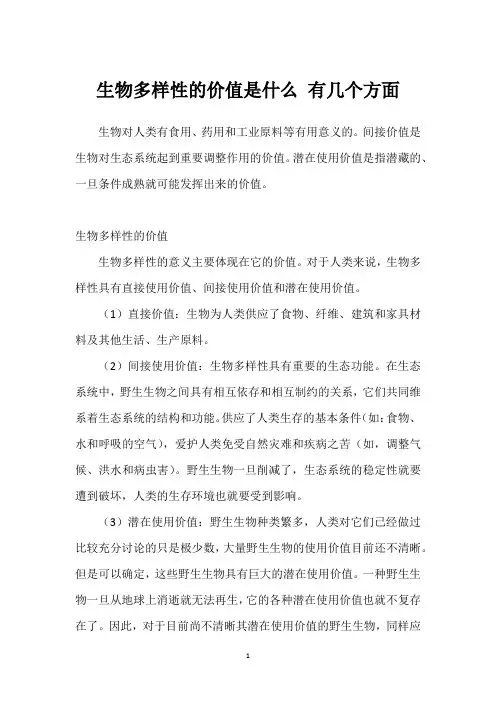 生物多样性的价值是什么 有几个方面

生物对人类有食用、药用和工业原料等有用意义的。间接价值是生物对生态系统起到重要调整作用的价值。潜在使用价值是指潜藏的、一旦条件成熟就可能发挥出来的价值。

生物多样性的价值

生物多样性的意义主要体现在它的价值。对于人类来说，生物多样性具有直接使用价值、间接使用价值和潜在使用价值。

（1）直接价值：生物为人类供应了食物、纤维、建筑和家具材料及其他生活、生产原料。

（2）间接使用价值：生物多样性具有重要的生态功能。在生态系统中，野生生物之间具有相互依存和相互制约的关系，它们共同维系着生态系统的结构和功能。供应了人类生存的基本条件（如：食物、水和呼吸的空气），爱护人类免受自然灾难和疾病之苦（如，调整气候、洪水和病虫害）。野生生物一旦削减了，生态系统的稳定性就要遭到破坏，人类的生存环境也就要受到影响。

（3）潜在使用价值：野生生物种类繁多，人类对它们已经做过比较充分讨论的只是极少数，大量野生生物的使用价值目前还不清晰。但是可以确定，这些野生生物具有巨大的潜在使用价值。一种野生生物一旦从地球上消逝就无法再生，它的各种潜在使用价值也就不复存在了。因此，对于目前尚不清晰其潜在使用价值的野生生物，同样应

1